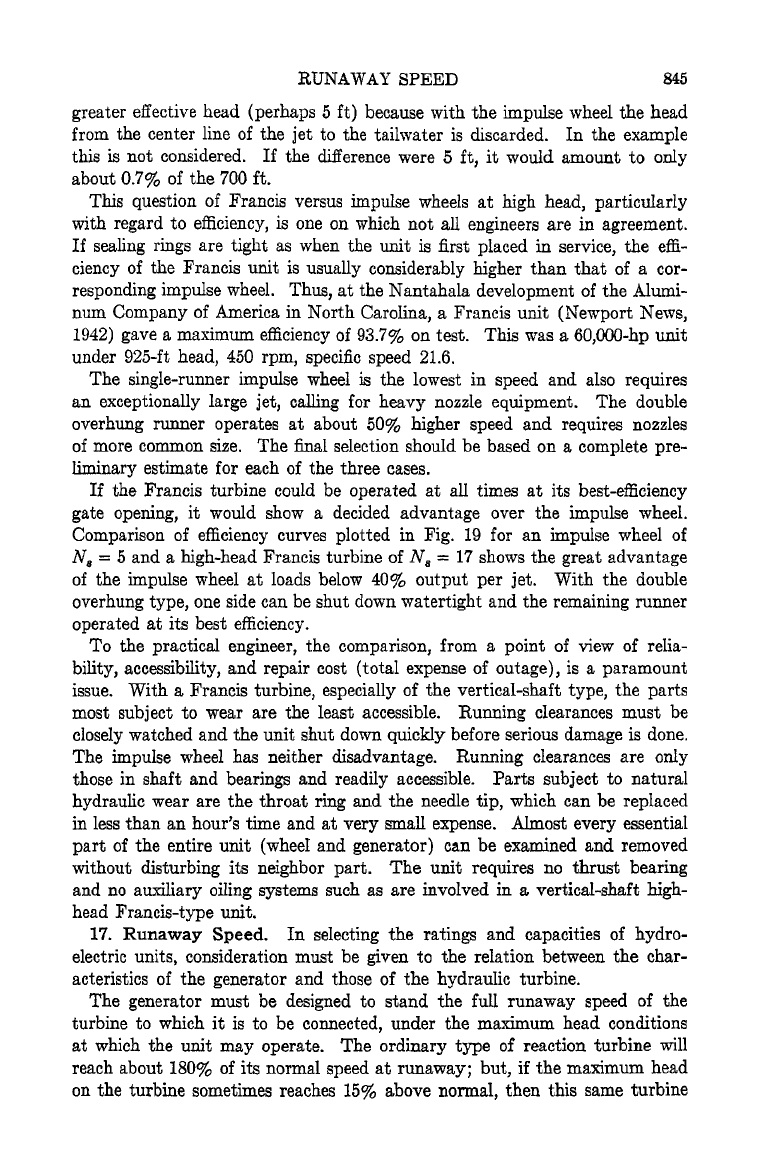 RUNAWAY SPEED 845

greater effective head (perhaps 5 ft) because with the impulse wheel the head from the center line of the jet to the tailwater is discarded. In the example this is not considered. If the difference were 5 ft, it would amount to only about 0.7% of the 700 ft.

This question of Francis versus impulse wheels at high head, particularly with regard to efficiency, is one on which not all engineers are in agreement. If sealing rings are tight as when the unit is first placed in service, the efficiency of the Francis unit is usually considerably higher than that of a corresponding impulse wheel. Thus, at the Nantahala development of the Aluminum Company of America in North Carolina, a Francis unit (Newport News, 1942) gave a maximum efficiency of 93.7% on test. This was a 60,000-hp unit under 925-ft head, 450 rpm, specific speed 21.6.

The single-runner impulse wheel is the lowest in speed and also requires an exceptionally large jet, calling for heavy nozzle equipment. The double overhung runner operates at about 50% higher speed and requires nozzles of more common size. The final selection should be based on a complete preliminary estimate for each of the three cases.

If the Francis turbine could be operated at all times at its best-efficiency gate opening, it would show a decided advantage over the impulse wheel. Comparison of efficiency curves plotted in Fig. 19 for an impulse wheel of $N_s = 5$ and a high-head Francis turbine of $N_s = 17$ shows the great advantage of the impulse wheel at loads below 40% output per jet. With the double overhung type, one side can be shut down watertight and the remaining runner operated at its best efficiency.

To the practical engineer, the comparison, from a point of view of reliability, accessibility, and repair cost (total expense of outage), is a paramount issue. With a Francis turbine, especially of the vertical-shaft type, the parts most subject to wear are the least accessible. Running clearances must be closely watched and the unit shut down quickly before serious damage is done. The impulse wheel has neither disadvantage. Running clearances are only those in shaft and bearings and readily accessible. Parts subject to natural hydraulic wear are the throat ring and the needle tip, which can be replaced in less than an hour's time and at very small expense. Almost every essential part of the entire unit (wheel and generator) can be examined and removed without disturbing its neighbor part. The unit requires no thrust bearing and no auxiliary oiling systems such as are involved in a vertical-shaft high-head Francis-type unit.

17. Runaway Speed. In selecting the ratings and capacities of hydroelectric units, consideration must be given to the relation between the characteristics of the generator and those of the hydraulic turbine.

The generator must be designed to stand the full runaway speed of the turbine to which it is to be connected, under the maximum head conditions at which the unit may operate. The ordinary type of reaction turbine will reach about 180% of its normal speed at runaway; but, if the maximum head on the turbine sometimes reaches 15% above normal, then this same turbine